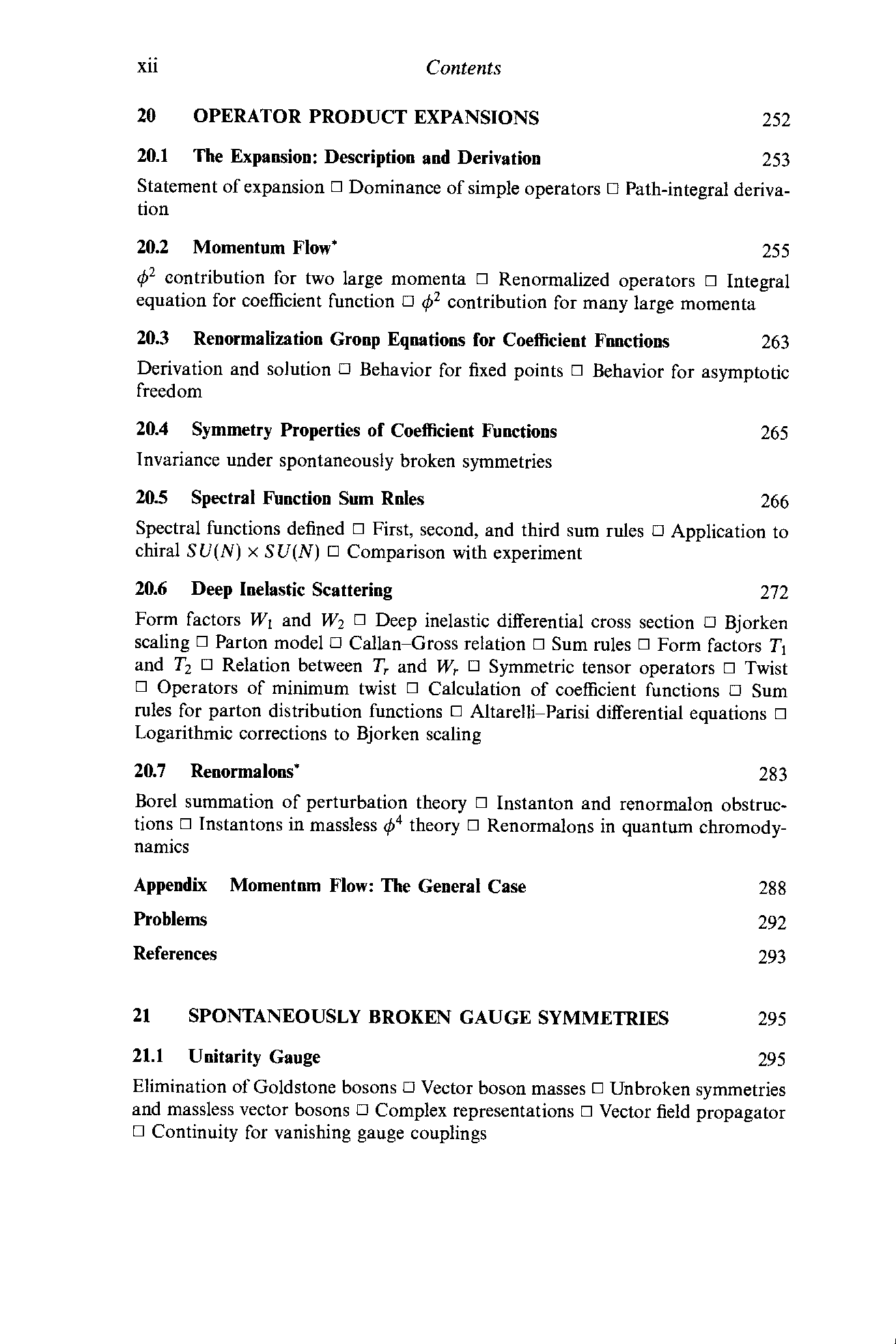 xii Contents

20 OPERATOR PRODUCT EXPANSIONS 252

20.1 The Expansion: Description and Derivation 253

Statement of expansion □ Dominance of simple operators □ Path-integral derivation

20.2 Momentum Flow* 255

$\phi^2$ contribution for two large momenta □ Renormalized operators □ Integral equation for coefficient function □ $\phi^2$ contribution for many large momenta

20.3 Renormalization Gronp Eqnations for Coefficient Fnnctions 263

Derivation and solution □ Behavior for fixed points □ Behavior for asymptotic freedom

20.4 Symmetry Properties of Coefficient Functions 265

Invariance under spontaneously broken symmetries

20.5 Spectral Function Sum Rnles 266

Spectral functions defined □ First, second, and third sum rules □ Application to chiral $SU(N) \times SU(N)$ □ Comparison with experiment

20.6 Deep Inelastic Scattering 272

Form factors $W_1$ and $W_2$ □ Deep inelastic differential cross section □ Bjorken scaling □ Parton model □ Callan–Gross relation □ Sum rules □ Form factors $T_1$ and $T_2$ □ Relation between $T_r$ and $W_r$ □ Symmetric tensor operators □ Twist □ Operators of minimum twist □ Calculation of coefficient functions □ Sum rules for parton distribution functions □ Altarelli–Parisi differential equations □ Logarithmic corrections to Bjorken scaling

20.7 Renormalons* 283

Borel summation of perturbation theory □ Instanton and renormalon obstructions □ Instantons in massless $\phi^4$ theory □ Renormalons in quantum chromodynamics

Appendix Momentnm Flow: The General Case 288

Problems 292

References 293

21 SPONTANEOUSLY BROKEN GAUGE SYMMETRIES 295

21.1 Unitarity Gauge 295

Elimination of Goldstone bosons □ Vector boson masses □ Unbroken symmetries and massless vector bosons □ Complex representations □ Vector field propagator □ Continuity for vanishing gauge couplings